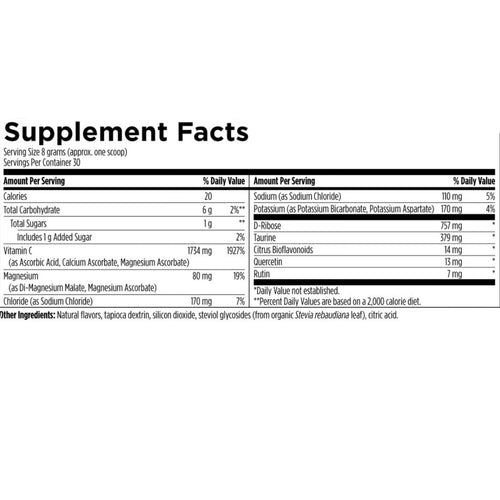 Supplement Facts

Serving Size 8 grams (approx. one scoop)
Servings Per Container 30

| Amount Per Serving | | % Daily Value |
|---|---|---|
| Calories | 20 | |
| Total Carbohydrate | 6 g | 2%** |
| Total Sugars | 1 g | ** |
| Includes 1 g Added Sugar | | 2% |
| Vitamin C (as Ascorbic Acid, Calcium Ascorbate, Magnesium Ascorbate) | 1734 mg | 1927% |
| Magnesium (as Di-Magnesium Malate, Magnesium Ascorbate) | 80 mg | 19% |
| Chloride (as Sodium Chloride) | 170 mg | 7% |

| Amount Per Serving | | % Daily Value |
|---|---|---|
| Sodium (as Sodium Chloride) | 110 mg | 5% |
| Potassium (as Potassium Bicarbonate, Potassium Aspartate) | 170 mg | 4% |
| D-Ribose | 757 mg | * |
| Taurine | 379 mg | * |
| Citrus Bioflavonoids | 14 mg | * |
| Quercetin | 13 mg | * |
| Rutin | 7 mg | * |

*Daily Value not established.
**Percent Daily Values are based on a 2,000 calorie diet.

Other Ingredients: Natural flavors, tapioca dextrin, silicon dioxide, steviol glycosides (from organic Stevia rebaudiana leaf), citric acid.